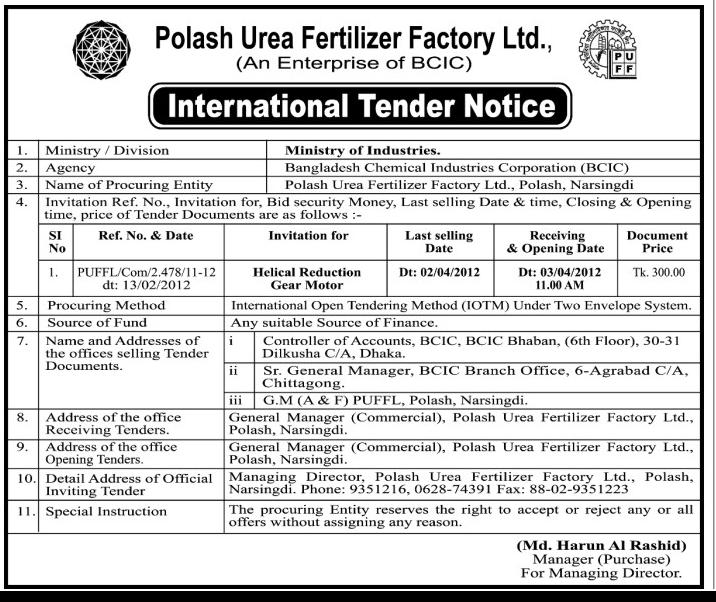 Polash Urea Fertilizer Factory Ltd.,
(An Enterprise of BCIC)

PUFF

International Tender Notice

1. Ministry / Division Ministry of Industries.
2. Agency Bangladesh Chemical Industries Corporation (BCIC)
3. Name of Procuring Entity Polash Urea Fertilizer Factory Ltd., Polash, Narsingdi
4. Invitation Ref. No., Invitation for, Bid security Money, Last selling Date & time, Closing & Opening time, price of Tender Documents are as follows :-

| SI No | Ref. No. & Date | Invitation for | Last selling Date | Receiving & Opening Date | Document Price |
|---|---|---|---|---|---|
| 1. | PUFFL/Com/2.478/11-12 dt: 13/02/2012 | Helical Reduction Gear Motor | Dt: 02/04/2012 | Dt: 03/04/2012 11.00 AM | Tk. 300.00 |

5. Procuring Method International Open Tendering Method (IOTM) Under Two Envelope System.
6. Source of Fund Any suitable Source of Finance.
7. Name and Addresses of the offices selling Tender Documents.
i Controller of Accounts, BCIC, BCIC Bhaban, (6th Floor), 30-31 Dilkusha C/A, Dhaka.
ii Sr. General Manager, BCIC Branch Office, 6-Agrabad C/A, Chittagong.
iii G.M (A & F) PUFFL, Polash, Narsingdi.
8. Address of the office Receiving Tenders. General Manager (Commercial), Polash Urea Fertilizer Factory Ltd., Polash, Narsingdi.
9. Address of the office Opening Tenders. General Manager (Commercial), Polash Urea Fertilizer Factory Ltd., Polash, Narsingdi.
10. Detail Address of Official Inviting Tender Managing Director, Polash Urea Fertilizer Factory Ltd., Polash, Narsingdi. Phone: 9351216, 0628-74391 Fax: 88-02-9351223
11. Special Instruction The procuring Entity reserves the right to accept or reject any or all offers without assigning any reason.

(Md. Harun Al Rashid)
Manager (Purchase)
For Managing Director.